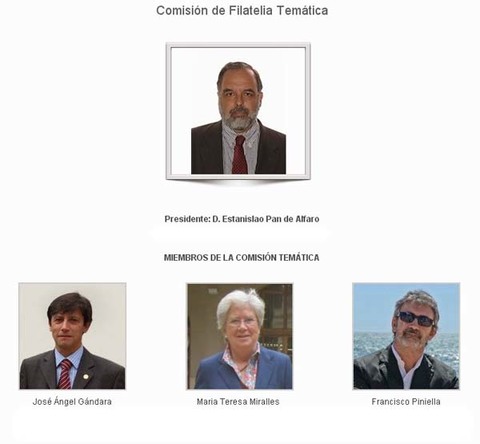 Comisión de Filatelia Temática

Presidente: D. Estanislao Pan de Alfaro

MIEMBROS DE LA COMISIÓN TEMÁTICA

José Ángel Gándara

Maria Teresa Miralles

Francisco Piniella